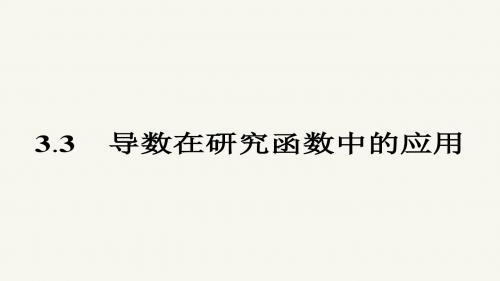 3.3　导数在研究函数中的应用